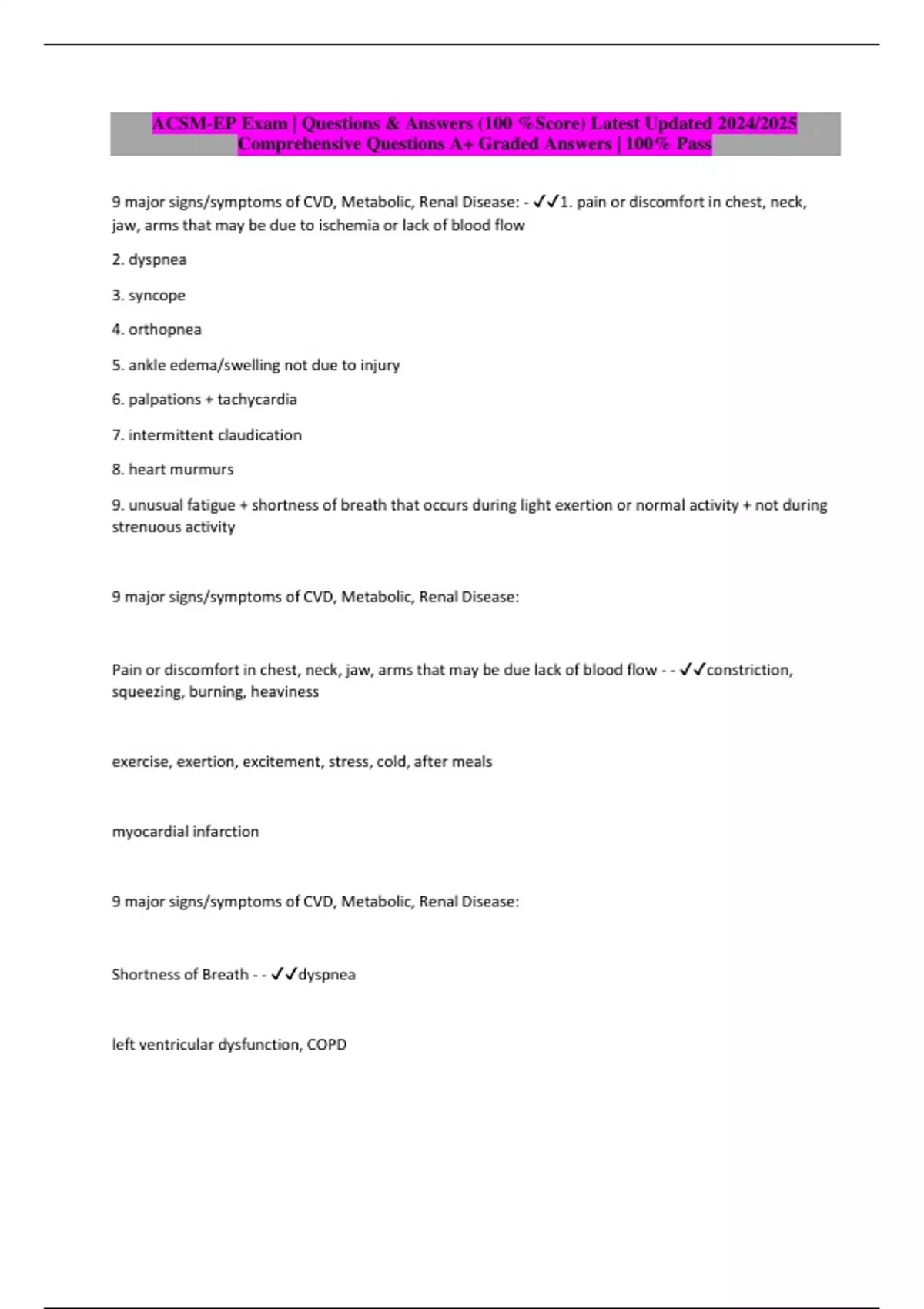 ACSM-EP Exam | Questions & Answers (100 %Score) Latest Updated 2024/2025 Comprehensive Questions A+ Graded Answers | 100% Pass

9 major signs/symptoms of CVD, Metabolic, Renal Disease: - ✓✓1. pain or discomfort in chest, neck, jaw, arms that may be due to ischemia or lack of blood flow

2. dyspnea

3. syncope

4. orthopnea

5. ankle edema/swelling not due to injury

6. palpations + tachycardia

7. intermittent claudication

8. heart murmurs

9. unusual fatigue + shortness of breath that occurs during light exertion or normal activity + not during strenuous activity

9 major signs/symptoms of CVD, Metabolic, Renal Disease:

Pain or discomfort in chest, neck, jaw, arms that may be due lack of blood flow - - ✓✓constriction, squeezing, burning, heaviness

exercise, exertion, excitement, stress, cold, after meals

myocardial infarction

9 major signs/symptoms of CVD, Metabolic, Renal Disease:

Shortness of Breath - - ✓✓dyspnea

left ventricular dysfunction, COPD